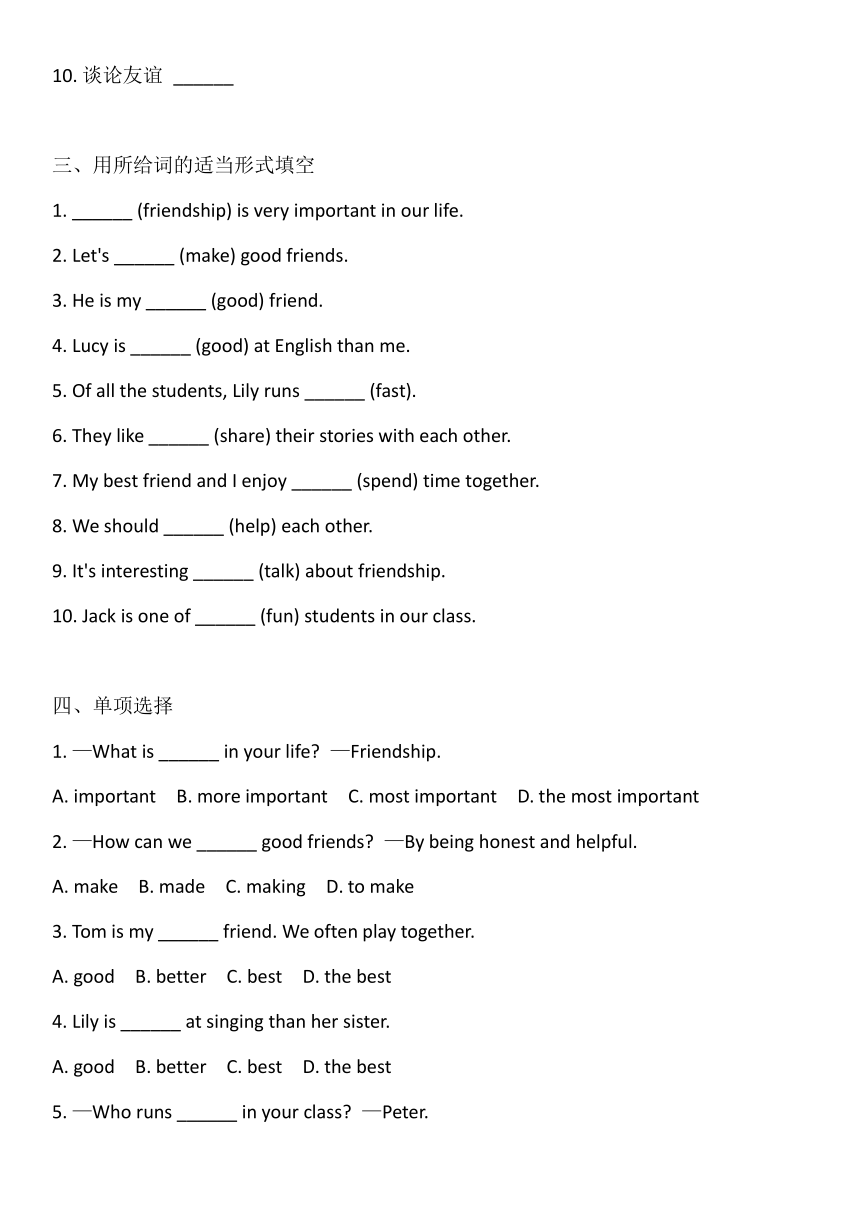 10. 谈论友谊 ______

三、用所给词的适当形式填空

1. ______ (friendship) is very important in our life.

2. Let's ______ (make) good friends.

3. He is my ______ (good) friend.

4. Lucy is ______ (good) at English than me.

5. Of all the students, Lily runs ______ (fast).

6. They like ______ (share) their stories with each other.

7. My best friend and I enjoy ______ (spend) time together.

8. We should ______ (help) each other.

9. It's interesting ______ (talk) about friendship.

10. Jack is one of ______ (fun) students in our class.

四、单项选择

1. —What is ______ in your life? —Friendship.

A. important B. more important C. most important D. the most important

2. —How can we ______ good friends? —By being honest and helpful.

A. make B. made C. making D. to make

3. Tom is my ______ friend. We often play together.

A. good B. better C. best D. the best

4. Lily is ______ at singing than her sister.

A. good B. better C. best D. the best

5. —Who runs ______ in your class? —Peter.